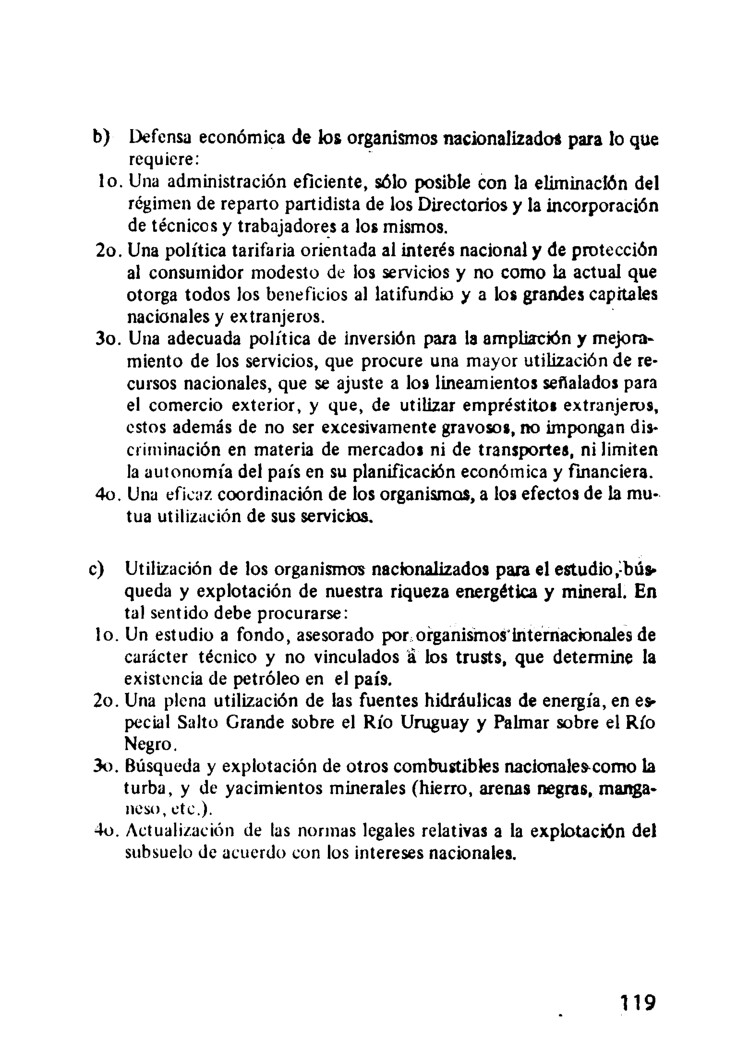 b) Defensa económica de los organismos nacionalizados para lo que requiere:

1o. Una administración eficiente, sólo posible con la eliminación del régimen de reparto partidista de los Directorios y la incorporación de técnicos y trabajadores a los mismos.

2o. Una política tarifaria orientada al interés nacional y de protección al consumidor modesto de los servicios y no como la actual que otorga todos los beneficios al latifundio y a los grandes capitales nacionales y extranjeros.

3o. Una adecuada política de inversión para la ampliación y mejoramiento de los servicios, que procure una mayor utilización de recursos nacionales, que se ajuste a los lineamientos señalados para el comercio exterior, y que, de utilizar empréstitos extranjeros, estos además de no ser excesivamente gravosos, no impongan discriminación en materia de mercados ni de transportes, ni limiten la autonomía del país en su planificación económica y financiera.

4o. Una eficaz coordinación de los organismos, a los efectos de la mutua utilización de sus servicios.

c) Utilización de los organismos nacionalizados para el estudio, búsqueda y explotación de nuestra riqueza energética y mineral. En tal sentido debe procurarse:

1o. Un estudio a fondo, asesorado por organismos internacionales de carácter técnico y no vinculados a los trusts, que determine la existencia de petróleo en el país.

2o. Una plena utilización de las fuentes hidráulicas de energía, en especial Salto Grande sobre el Río Uruguay y Palmar sobre el Río Negro.

3o. Búsqueda y explotación de otros combustibles nacionales como la turba, y de yacimientos minerales (hierro, arenas negras, manganeso, etc.).

4o. Actualización de las normas legales relativas a la explotación del subsuelo de acuerdo con los intereses nacionales.

119